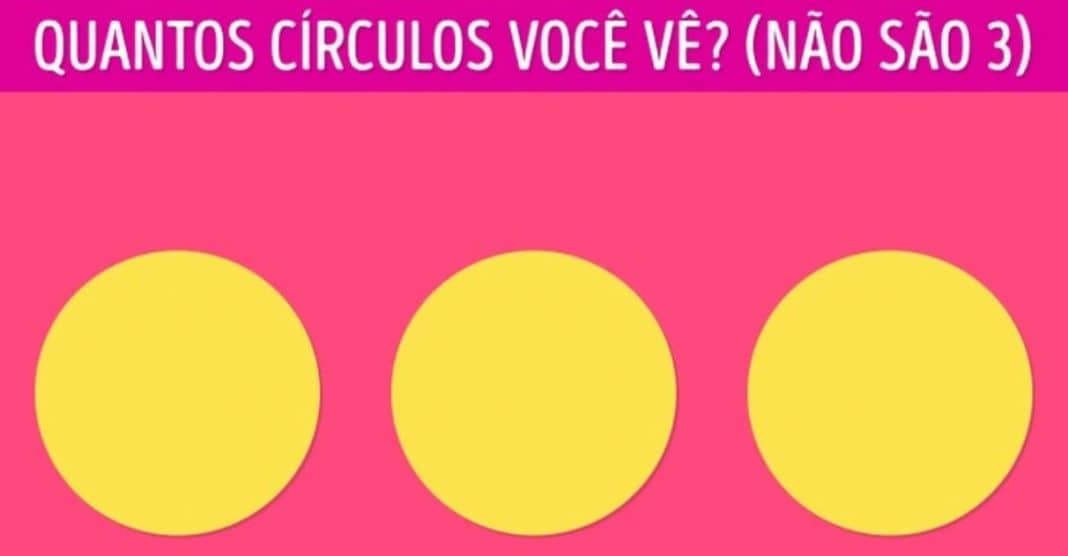 QUANTOS CÍRCULOS VOCÊ VÊ? (NÃO SÃO 3)